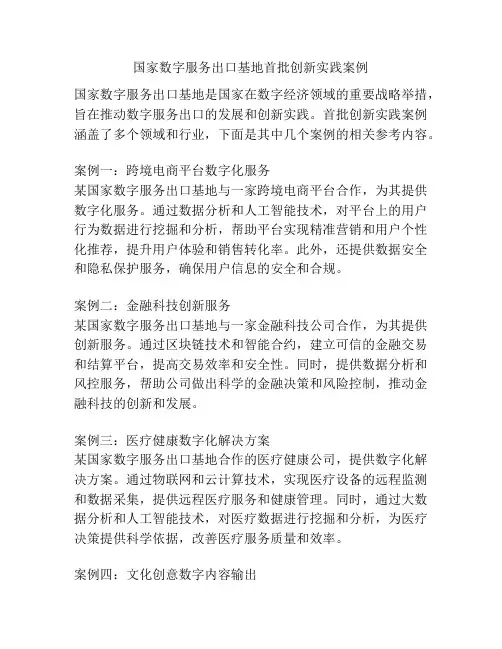 国家数字服务出口基地首批创新实践案例

国家数字服务出口基地是国家在数字经济领域的重要战略举措，旨在推动数字服务出口的发展和创新实践。首批创新实践案例涵盖了多个领域和行业，下面是其中几个案例的相关参考内容。

案例一：跨境电商平台数字化服务
某国家数字服务出口基地与一家跨境电商平台合作，为其提供数字化服务。通过数据分析和人工智能技术，对平台上的用户行为数据进行挖掘和分析，帮助平台实现精准营销和用户个性化推荐，提升用户体验和销售转化率。此外，还提供数据安全和隐私保护服务，确保用户信息的安全和合规。

案例二：金融科技创新服务
某国家数字服务出口基地与一家金融科技公司合作，为其提供创新服务。通过区块链技术和智能合约，建立可信的金融交易和结算平台，提高交易效率和安全性。同时，提供数据分析和风控服务，帮助公司做出科学的金融决策和风险控制，推动金融科技的创新和发展。

案例三：医疗健康数字化解决方案
某国家数字服务出口基地合作的医疗健康公司，提供数字化解决方案。通过物联网和云计算技术，实现医疗设备的远程监测和数据采集，提供远程医疗服务和健康管理。同时，通过大数据分析和人工智能技术，对医疗数据进行挖掘和分析，为医疗决策提供科学依据，改善医疗服务质量和效率。

案例四：文化创意数字内容输出